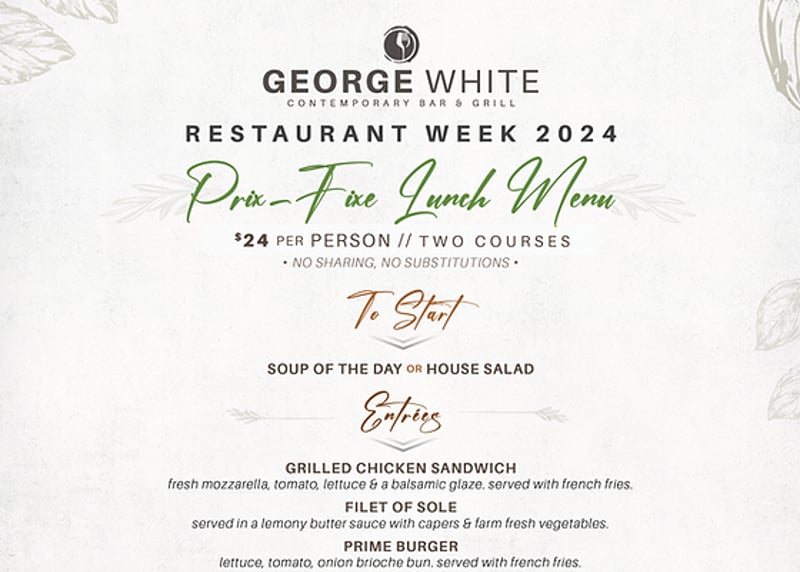 GEORGE WHITE
CONTEMPORARY BAR & GRILL

RESTAURANT WEEK 2024

Prix-Fixe Lunch Menu

$24 PER PERSON // TWO COURSES

• NO SHARING, NO SUBSTITUTIONS •

To Start

SOUP OF THE DAY OR HOUSE SALAD

Entrées

GRILLED CHICKEN SANDWICH
fresh mozzarella, tomato, lettuce & a balsamic glaze. served with french fries.

FILET OF SOLE
served in a lemony butter sauce with capers & farm fresh vegetables.

PRIME BURGER
lettuce, tomato, onion brioche bun. served with french fries.